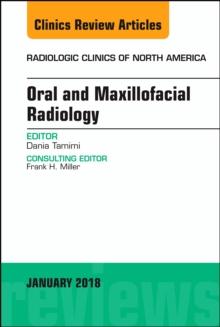 Clinics Review Articles

RADIOLOGIC CLINICS OF NORTH AMERICA

Oral and Maxillofacial Radiology

EDITOR
Dania Tamimi

CONSULTING EDITOR
Frank H. Miller

JANUARY 2018

reviews